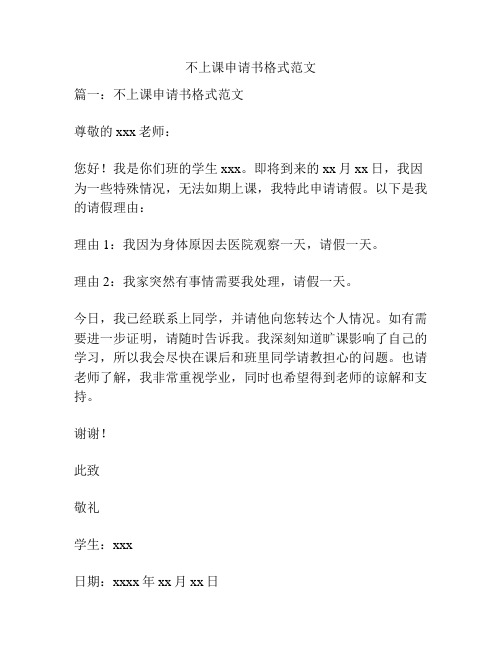 不上课申请书格式范文

篇一：不上课申请书格式范文

尊敬的 xxx 老师：

您好！我是你们班的学生 xxx。即将到来的 xx 月 xx 日，我因为一些特殊情况，无法如期上课，我特此申请请假。以下是我的请假理由：

理由 1：我因为身体原因去医院观察一天，请假一天。

理由 2：我家突然有事情需要我处理，请假一天。

今日，我已经联系上同学，并请他向您转达个人情况。如有需要进一步证明，请随时告诉我。我深刻知道旷课影响了自己的学习，所以我会尽快在课后和班里同学请教担心的问题。也请老师了解，我非常重视学业，同时也希望得到老师的谅解和支持。

谢谢！

此致

敬礼

学生：xxx

日期：xxxx 年 xx 月 xx 日